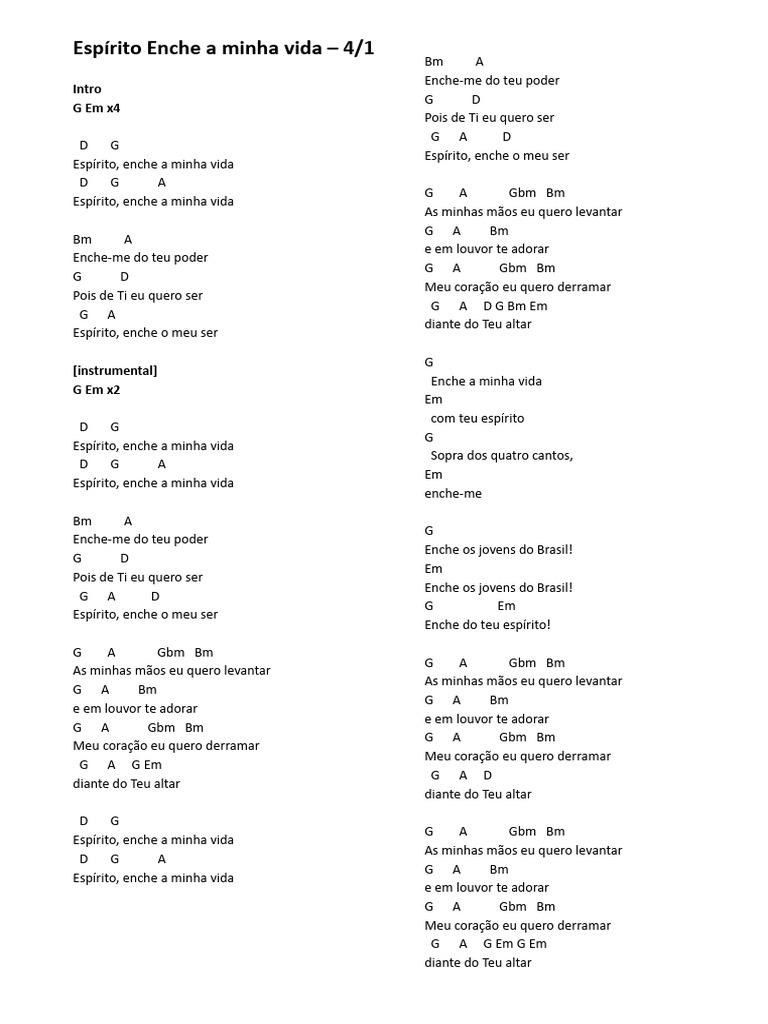 Espírito Enche a minha vida – 4/1

Intro
G Em x4

D G
Espírito, enche a minha vida
D G A
Espírito, enche a minha vida

Bm A
Enche-me do teu poder
G D
Pois de Ti eu quero ser
G A
Espírito, enche o meu ser

[instrumental]
G Em x2

D G
Espírito, enche a minha vida
D G A
Espírito, enche a minha vida

Bm A
Enche-me do teu poder
G D
Pois de Ti eu quero ser
G A D
Espírito, enche o meu ser

G A Gbm Bm
As minhas mãos eu quero levantar
G A Bm
e em louvor te adorar
G A Gbm Bm
Meu coração eu quero derramar
G A G Em
diante do Teu altar

D G
Espírito, enche a minha vida
D G A
Espírito, enche a minha vida

Bm A
Enche-me do teu poder
G D
Pois de Ti eu quero ser
G A D
Espírito, enche o meu ser

G A Gbm Bm
As minhas mãos eu quero levantar
G A Bm
e em louvor te adorar
G A Gbm Bm
Meu coração eu quero derramar
G A D G Bm Em
diante do Teu altar

G
Enche a minha vida
Em
com teu espírito
G
Sopra dos quatro cantos,
Em
enche-me

G
Enche os jovens do Brasil!
Em
Enche os jovens do Brasil!
G Em
Enche do teu espírito!

G A Gbm Bm
As minhas mãos eu quero levantar
G A Bm
e em louvor te adorar
G A Gbm Bm
Meu coração eu quero derramar
G A D
diante do Teu altar

G A Gbm Bm
As minhas mãos eu quero levantar
G A Bm
e em louvor te adorar
G A Gbm Bm
Meu coração eu quero derramar
G A G Em G Em
diante do Teu altar